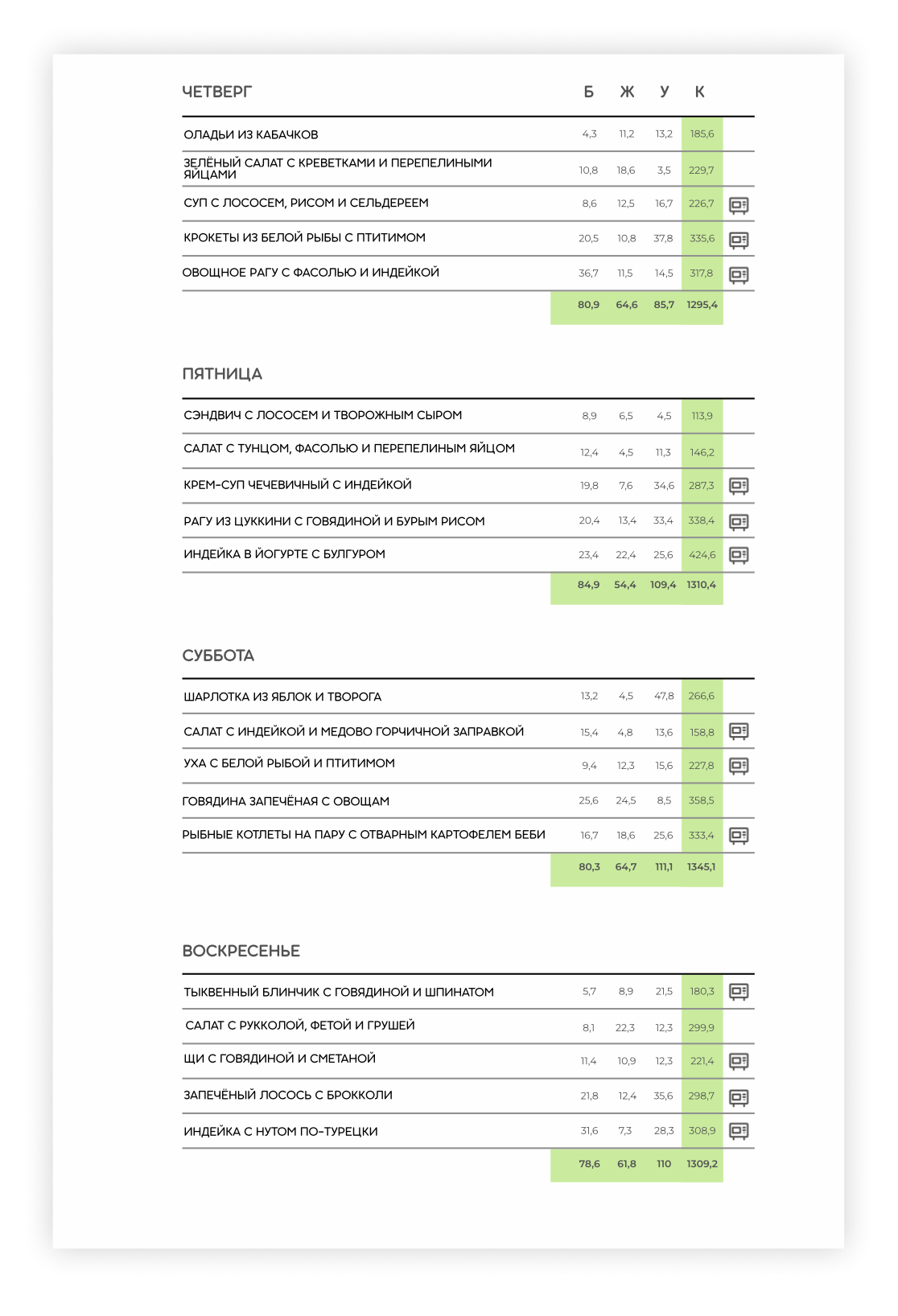 | ЧЕТВЕРГ | Б | Ж | У | К |
|---|---|---|---|---|
| ОЛАДЬИ ИЗ КАБАЧКОВ | 4,3 | 11,2 | 13,2 | 185,6 |
| ЗЕЛЁНЫЙ САЛАТ С КРЕВЕТКАМИ И ПЕРЕПЕЛИНЫМИ ЯЙЦАМИ | 10,8 | 18,6 | 3,5 | 229,7 |
| СУП С ЛОСОСЕМ, РИСОМ И СЕЛЬДЕРЕЕМ | 8,6 | 12,5 | 16,7 | 226,7 |
| КРОКЕТЫ ИЗ БЕЛОЙ РЫБЫ С ПТИТИМОМ | 20,5 | 10,8 | 37,8 | 335,6 |
| ОВОЩНОЕ РАГУ С ФАСОЛЬЮ И ИНДЕЙКОЙ | 36,7 | 11,5 | 14,5 | 317,8 |
| | 80,9 | 64,6 | 85,7 | 1295,4 |

| ПЯТНИЦА | | | | |
|---|---|---|---|---|
| СЭНДВИЧ С ЛОСОСЕМ И ТВОРОЖНЫМ СЫРОМ | 8,9 | 6,5 | 4,5 | 113,9 |
| САЛАТ С ТУНЦОМ, ФАСОЛЬЮ И ПЕРЕПЕЛИНЫМ ЯЙЦОМ | 12,4 | 4,5 | 11,3 | 146,2 |
| КРЕМ-СУП ЧЕЧЕВИЧНЫЙ С ИНДЕЙКОЙ | 19,8 | 7,6 | 34,6 | 287,3 |
| РАГУ ИЗ ЦУККИНИ С ГОВЯДИНОЙ И БУРЫМ РИСОМ | 20,4 | 13,4 | 33,4 | 338,4 |
| ИНДЕЙКА В ЙОГУРТЕ С БУЛГУРОМ | 23,4 | 22,4 | 25,6 | 424,6 |
| | 84,9 | 54,4 | 109,4 | 1310,4 |

| СУББОТА | | | | |
|---|---|---|---|---|
| ШАРЛОТКА ИЗ ЯБЛОК И ТВОРОГА | 13,2 | 4,5 | 47,8 | 266,6 |
| САЛАТ С ИНДЕЙКОЙ И МЕДОВО ГОРЧИЧНОЙ ЗАПРАВКОЙ | 15,4 | 4,8 | 13,6 | 158,8 |
| УХА С БЕЛОЙ РЫБОЙ И ПТИТИМОМ | 9,4 | 12,3 | 15,6 | 227,8 |
| ГОВЯДИНА ЗАПЕЧЁНАЯ С ОВОЩАМ | 25,6 | 24,5 | 8,5 | 358,5 |
| РЫБНЫЕ КОТЛЕТЫ НА ПАРУ С ОТВАРНЫМ КАРТОФЕЛЕМ БЕБИ | 16,7 | 18,6 | 25,6 | 333,4 |
| | 80,3 | 64,7 | 111,1 | 1345,1 |

| ВОСКРЕСЕНЬЕ | | | | |
|---|---|---|---|---|
| ТЫКВЕННЫЙ БЛИНЧИК С ГОВЯДИНОЙ И ШПИНАТОМ | 5,7 | 8,9 | 21,5 | 180,3 |
| САЛАТ С РУККОЛОЙ, ФЕТОЙ И ГРУШЕЙ | 8,1 | 22,3 | 12,3 | 299,9 |
| ЩИ С ГОВЯДИНОЙ И СМЕТАНОЙ | 11,4 | 10,9 | 12,3 | 221,4 |
| ЗАПЕЧЁНЫЙ ЛОСОСЬ С БРОККОЛИ | 21,8 | 12,4 | 35,6 | 298,7 |
| ИНДЕЙКА С НУТОМ ПО-ТУРЕЦКИ | 31,6 | 7,3 | 28,3 | 308,9 |
| | 78,6 | 61,8 | 110 | 1309,2 |